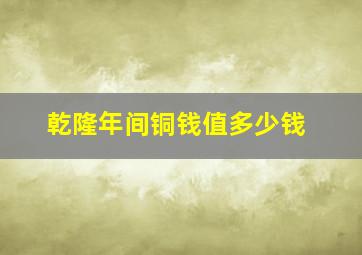 乾隆年间铜钱值多少钱